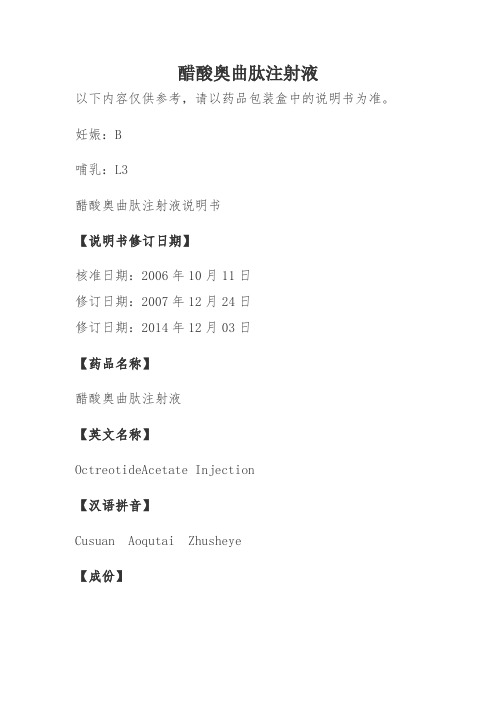 醋酸奥曲肽注射液

以下内容仅供参考，请以药品包装盒中的说明书为准。

妊娠：B

哺乳：L3

醋酸奥曲肽注射液说明书

【说明书修订日期】

核准日期：2006 年 10 月 11 日
修订日期：2007 年 12 月 24 日
修订日期：2014 年 12 月 03 日

【药品名称】

醋酸奥曲肽注射液

【英文名称】

OctreotideAcetate Injection

【汉语拼音】

Cusuan Aoqutai Zhusheye

【成份】